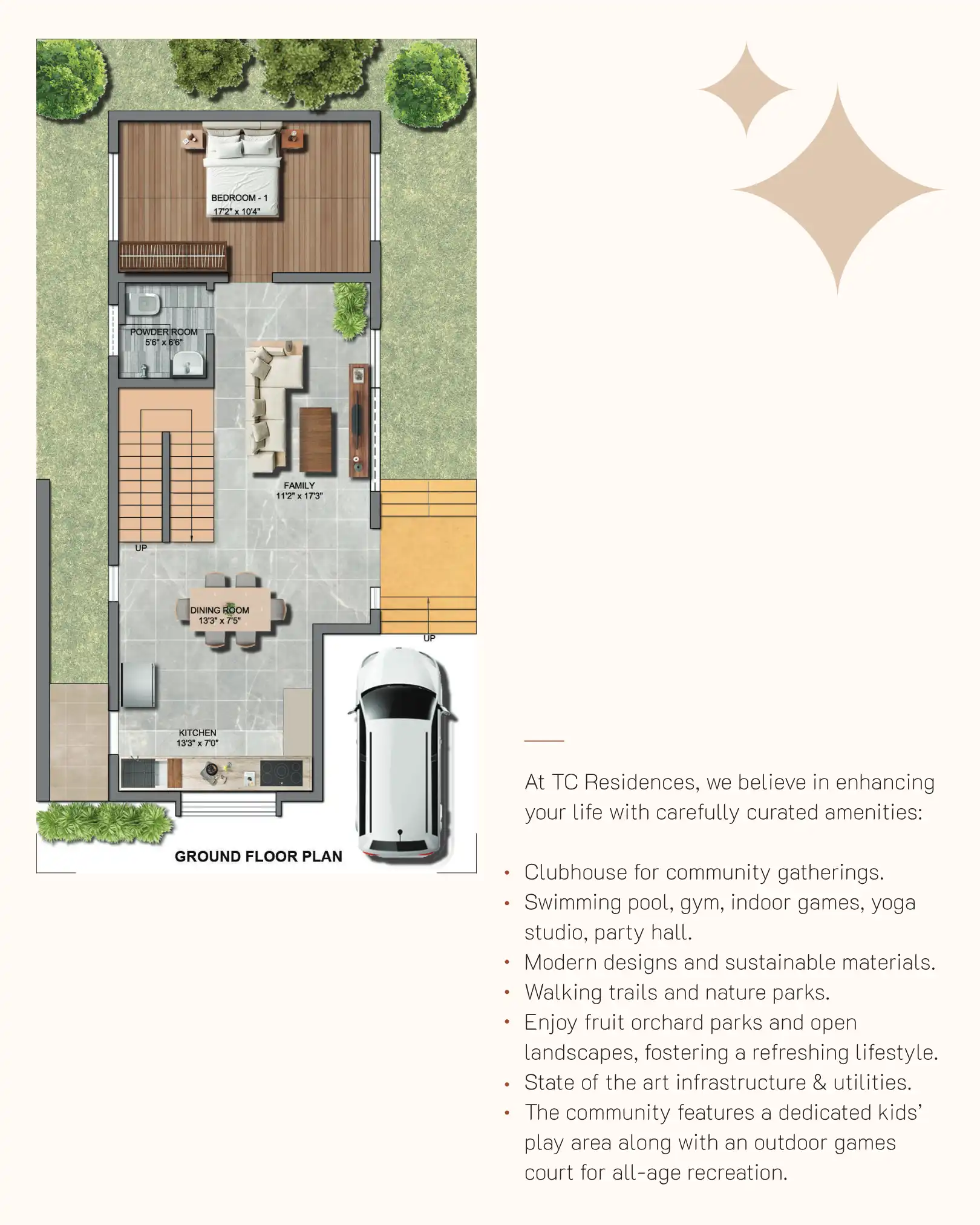 BEDROOM - 1
17'2" x 10'4"

POWDER ROOM
5'6" x 6'6"

FAMILY
11'2" x 17'3"

UP

DINING ROOM
13'3" x 7'5"

UP

KITCHEN
13'3" x 7'0"

GROUND FLOOR PLAN

At TC Residences, we believe in enhancing your life with carefully curated amenities:

• Clubhouse for community gatherings.
• Swimming pool, gym, indoor games, yoga studio, party hall.
• Modern designs and sustainable materials.
• Walking trails and nature parks.
• Enjoy fruit orchard parks and open landscapes, fostering a refreshing lifestyle.
• State of the art infrastructure & utilities.
• The community features a dedicated kids' play area along with an outdoor games court for all-age recreation.